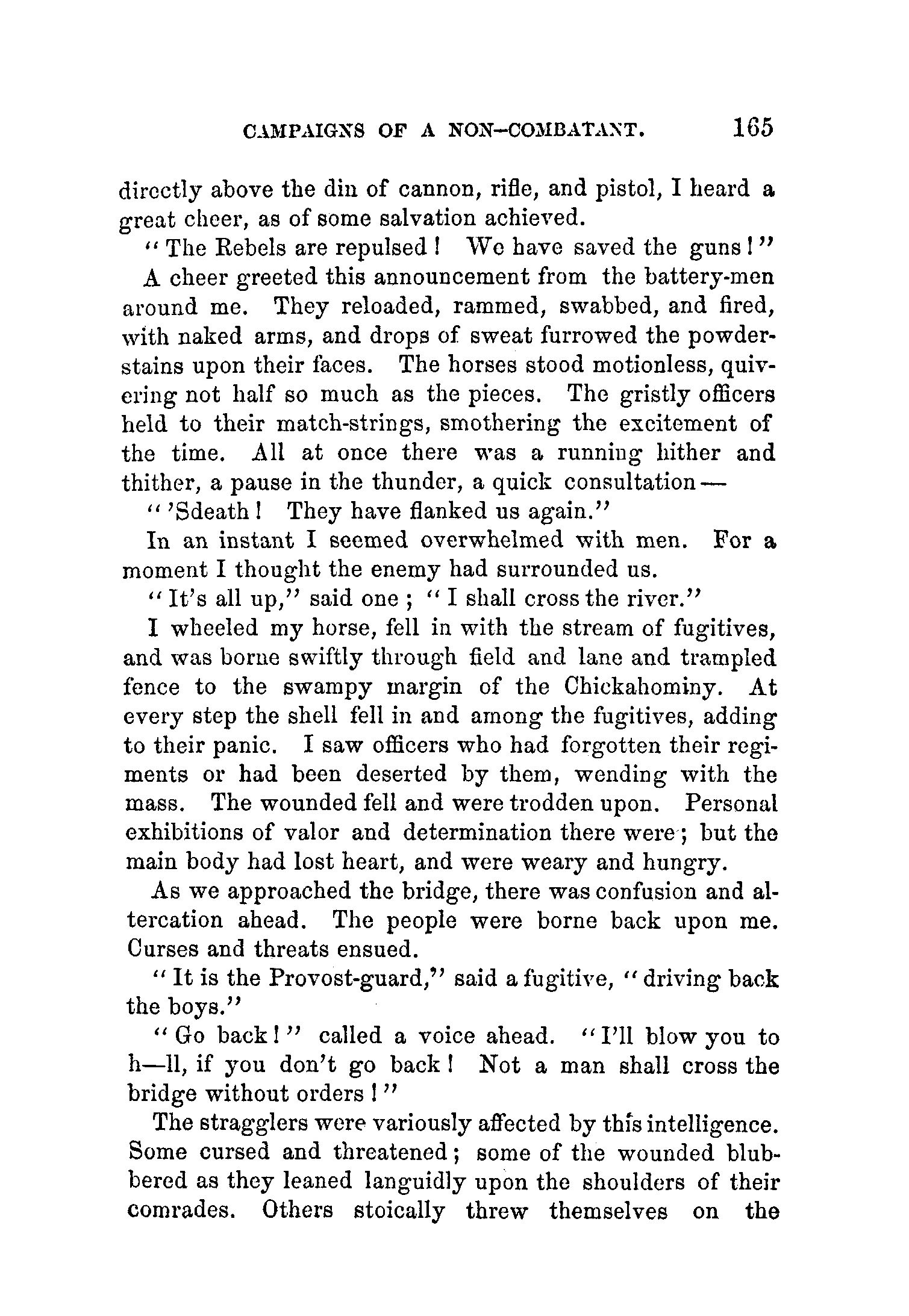 CAMPAIGNS OF A NON-COMBATANT. 165

directly above the din of cannon, rifle, and pistol, I heard a great cheer, as of some salvation achieved.

"The Rebels are repulsed! We have saved the guns!"

A cheer greeted this announcement from the battery-men around me. They reloaded, rammed, swabbed, and fired, with naked arms, and drops of sweat furrowed the powder-stains upon their faces. The horses stood motionless, quivering not half so much as the pieces. The gristly officers held to their match-strings, smothering the excitement of the time. All at once there was a running hither and thither, a pause in the thunder, a quick consultation—

"'Sdeath! They have flanked us again."

In an instant I seemed overwhelmed with men. For a moment I thought the enemy had surrounded us.

"It's all up," said one; "I shall cross the river."

I wheeled my horse, fell in with the stream of fugitives, and was borne swiftly through field and lane and trampled fence to the swampy margin of the Chickahominy. At every step the shell fell in and among the fugitives, adding to their panic. I saw officers who had forgotten their regiments or had been deserted by them, wending with the mass. The wounded fell and were trodden upon. Personal exhibitions of valor and determination there were; but the main body had lost heart, and were weary and hungry.

As we approached the bridge, there was confusion and altercation ahead. The people were borne back upon me. Curses and threats ensued.

"It is the Provost-guard," said a fugitive, "driving back the boys."

"Go back!" called a voice ahead. "I'll blow you to h—ll, if you don't go back! Not a man shall cross the bridge without orders!"

The stragglers were variously affected by this intelligence. Some cursed and threatened; some of the wounded blubbered as they leaned languidly upon the shoulders of their comrades. Others stoically threw themselves on the